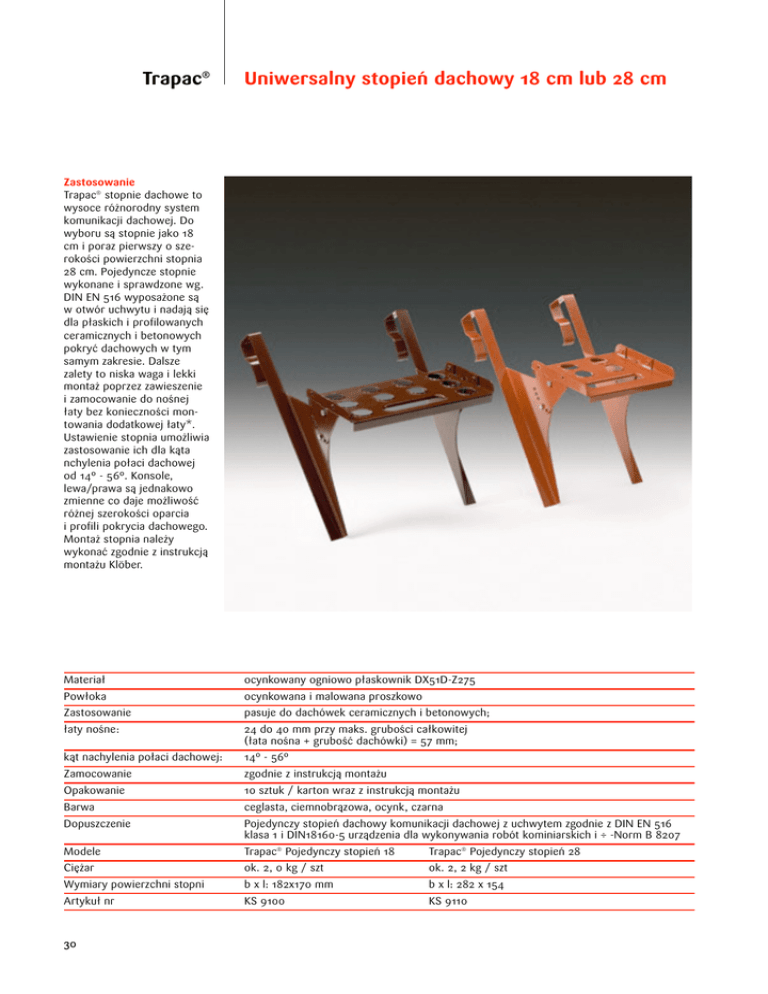 Trapac®

Uniwersalny stopień dachowy 18 cm lub 28 cm

Zastosowanie
Trapac® stopnie dachowe to wysoce różnorodny system komunikacji dachowej. Do wyboru są stopnie jako 18 cm i poraz pierwszy o szerokości powierzchni stopnia 28 cm. Pojedyncze stopnie wykonane i sprawdzone wg. DIN EN 516 wyposażone są w otwór uchwytu i nadają się dla płaskich i profilowanych ceramicznych i betonowych pokryć dachowych w tym samym zakresie. Dalsze zalety to niska waga i lekki montaż poprzez zawieszenie i zamocowanie do nośnej łaty bez konieczności montowania dodatkowej łaty*. Ustawienie stopnia umożliwia zastosowanie ich dla kąta nchylenia połaci dachowej od 14° - 56°. Konsole, lewa/prawa są jednakowo zmienne co daje możliwość różnej szerokości oparcia i profili pokrycia dachowego. Montaż stopnia należy wykonać zgodnie z instrukcją montażu Klöber.

| | | |
|---|---|---|
| Materiał | ocynkowany ogniowo płaskownik DX51D-Z275 | |
| Powłoka | ocynkowana i malowana proszkowo | |
| Zastosowanie | pasuje do dachówek ceramicznych i betonowych; | |
| łaty nośne: | 24 do 40 mm przy maks. grubości całkowitej (łata nośna + grubość dachówki) = 57 mm; | |
| kąt nachylenia połaci dachowej: | 14° - 56° | |
| Zamocowanie | zgodnie z instrukcją montażu | |
| Opakowanie | 10 sztuk / karton wraz z instrukcją montażu | |
| Barwa | ceglasta, ciemnobrązowa, ocynk, czarna | |
| Dopuszczenie | Pojedynczy stopień dachowy komunikacji dachowej z uchwytem zgodnie z DIN EN 516 klasa 1 i DIN18160-5 urządzenia dla wykonywania robót kominiarskich i ÷ -Norm B 8207 | |
| Modele | Trapac® Pojedynczy stopień 18 | Trapac® Pojedynczy stopień 28 |
| Ciężar | ok. 2, 0 kg / szt | ok. 2, 2 kg / szt |
| Wymiary powierzchni stopni | b x l: 182x170 mm | b x l: 282 x 154 |
| Artykuł nr | KS 9100 | KS 9110 |

30